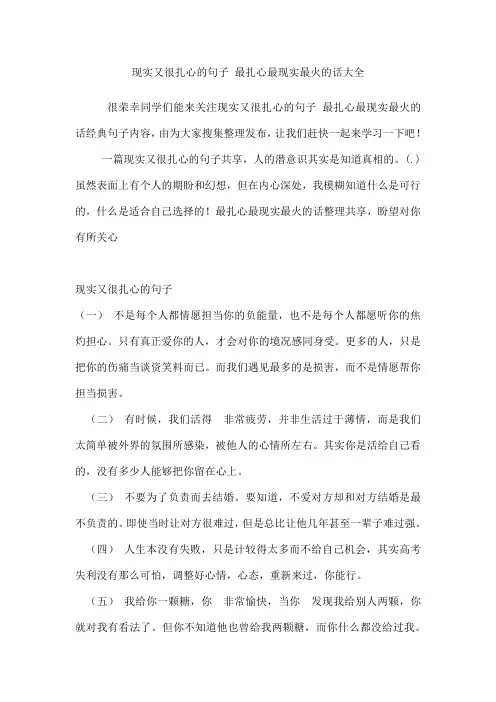 现实又很扎心的句子 最扎心最现实最火的话大全

很荣幸同学们能来关注现实又很扎心的句子 最扎心最现实最火的话经典句子内容，由为大家搜集整理发布，让我们赶快一起来学习一下吧！

一篇现实又很扎心的句子共享，人的潜意识其实是知道真相的。(.)虽然表面上有个人的期盼和幻想，但在内心深处，我模糊知道什么是可行的，什么是适合自己选择的！最扎心最现实最火的话整理共享，盼望对你有所关心

现实又很扎心的句子

（一） 不是每个人都情愿担当你的负能量，也不是每个人都愿听你的焦灼担心。只有真正爱你的人，才会对你的境况感同身受。更多的人，只是把你的伤痛当谈资笑料而已。而我们遇见最多的是损害，而不是情愿帮你担当损害。

（二） 有时候，我们活得 非常疲劳，并非生活过于薄情，而是我们太简单被外界的氛围所感染，被他人的心情所左右。其实你是活给自己看的，没有多少人能够把你留在心上。

（三） 不要为了负责而去结婚。要知道，不爱对方却和对方结婚是最不负责的。即使当时让对方很难过，但是总比让他几年甚至一辈子难过强。

（四） 人生本没有失败，只是计较得太多而不给自己机会，其实高考失利没有那么可怕，调整好心情，心态，重新来过，你能行。

（五） 我给你一颗糖，你 非常愉快，当你 发现我给别人两颗，你就对我有看法了。但你不知道他也曾给我两颗糖，而你什么都没给过我。